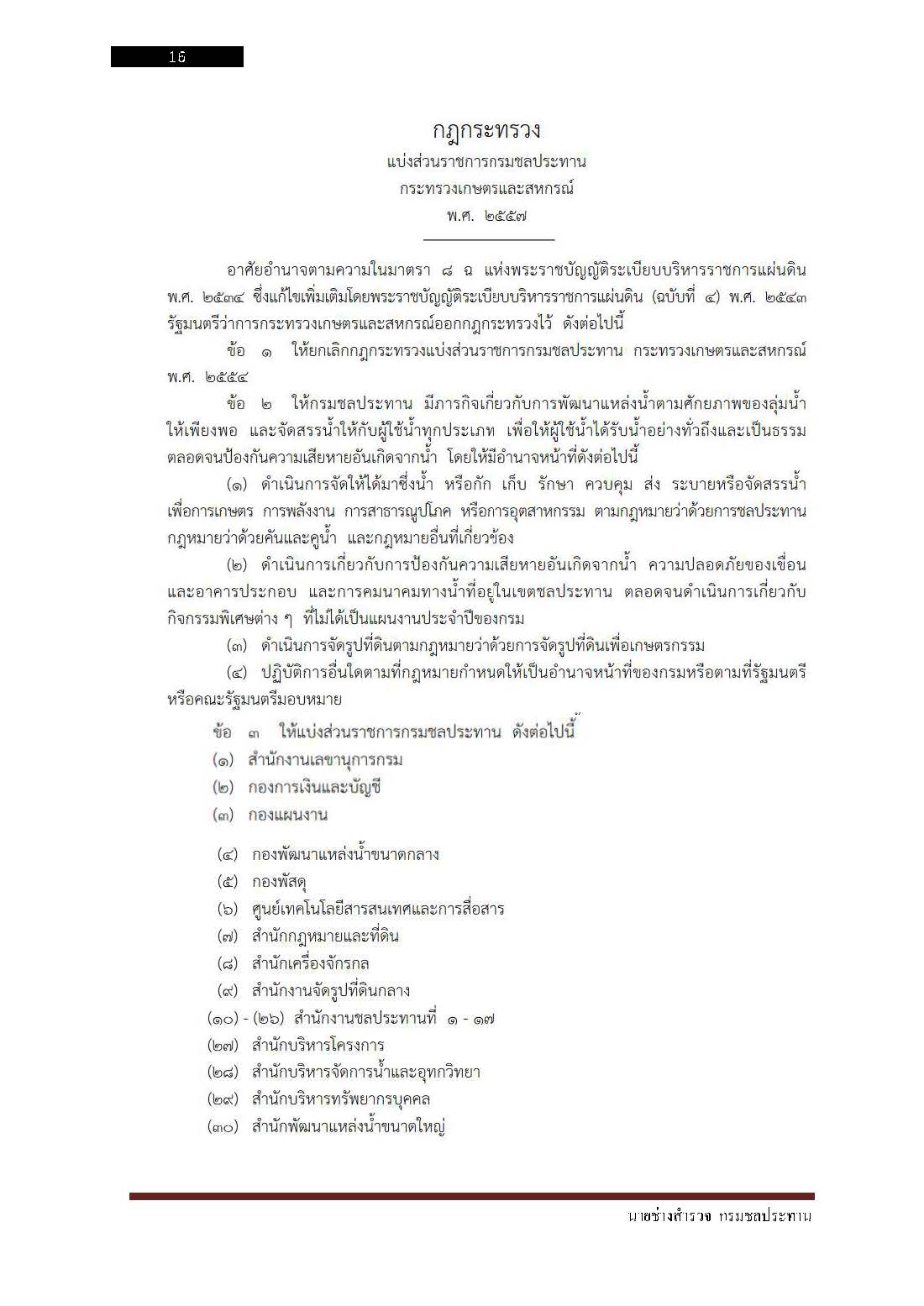 16

กฎกระทรวง
แบ่งส่วนราชการกรมชลประทาน
กระทรวงเกษตรและสหกรณ์
พ.ศ. ๒๕๕๗

อาศัยอำนาจตามความในมาตรา ๘ ฉ แห่งพระราชบัญญัติระเบียบบริหารราชการแผ่นดิน พ.ศ. ๒๕๓๔ ซึ่งแก้ไขเพิ่มเติมโดยพระราชบัญญัติระเบียบบริหารราชการแผ่นดิน (ฉบับที่ ๔) พ.ศ. ๒๕๔๓ รัฐมนตรีว่าการกระทรวงเกษตรและสหกรณ์ออกกฎกระทรวงไว้ ดังต่อไปนี้

ข้อ ๑ ให้ยกเลิกกฎกระทรวงแบ่งส่วนราชการกรมชลประทาน กระทรวงเกษตรและสหกรณ์ พ.ศ. ๒๕๕๔

ข้อ ๒ ให้กรมชลประทาน มีภารกิจเกี่ยวกับการพัฒนาแหล่งน้ำตามศักยภาพของลุ่มน้ำให้เพียงพอ และจัดสรรน้ำให้กับผู้ใช้น้ำทุกประเภท เพื่อให้ผู้ใช้น้ำได้รับน้ำอย่างทั่วถึงและเป็นธรรม ตลอดจนป้องกันความเสียหายอันเกิดจากน้ำ โดยให้มีอำนาจหน้าที่ดังต่อไปนี้

(๑) ดำเนินการจัดให้ได้มาซึ่งน้ำ หรือกัก เก็บ รักษา ควบคุม ส่ง ระบายหรือจัดสรรน้ำเพื่อการเกษตร การพลังงาน การสาธารณูปโภค หรือการอุตสาหกรรม ตามกฎหมายว่าด้วยการชลประทาน กฎหมายว่าด้วยคันและคูน้ำ และกฎหมายอื่นที่เกี่ยวข้อง

(๒) ดำเนินการเกี่ยวกับการป้องกันความเสียหายอันเกิดจากน้ำ ความปลอดภัยของเขื่อนและอาคารประกอบ และการคมนาคมทางน้ำที่อยู่ในเขตชลประทาน ตลอดจนดำเนินการเกี่ยวกับกิจกรรมพิเศษต่าง ๆ ที่ไม่ได้เป็นแผนงานประจำปีของกรม

(๓) ดำเนินการจัดรูปที่ดินตามกฎหมายว่าด้วยการจัดรูปที่ดินเพื่อเกษตรกรรม

(๔) ปฏิบัติการอื่นใดตามที่กฎหมายกำหนดให้เป็นอำนาจหน้าที่ของกรมหรือตามที่รัฐมนตรีหรือคณะรัฐมนตรีมอบหมาย

ข้อ ๓ ให้แบ่งส่วนราชการกรมชลประทาน ดังต่อไปนี้
(๑) สำนักงานเลขานุการกรม
(๒) กองการเงินและบัญชี
(๓) กองแผนงาน
(๔) กองพัฒนาแหล่งน้ำขนาดกลาง
(๕) กองพัสดุ
(๖) ศูนย์เทคโนโลยีสารสนเทศและการสื่อสาร
(๗) สำนักกฎหมายและที่ดิน
(๘) สำนักเครื่องจักรกล
(๙) สำนักงานจัดรูปที่ดินกลาง
(๑๐) - (๒๖) สำนักงานชลประทานที่ ๑ - ๑๗
(๒๗) สำนักบริหารโครงการ
(๒๘) สำนักบริหารจัดการน้ำและอุทกวิทยา
(๒๙) สำนักบริหารทรัพยากรบุคคล
(๓๐) สำนักพัฒนาแหล่งน้ำขนาดใหญ่

นายช่างสำรวจ กรมชลประทาน